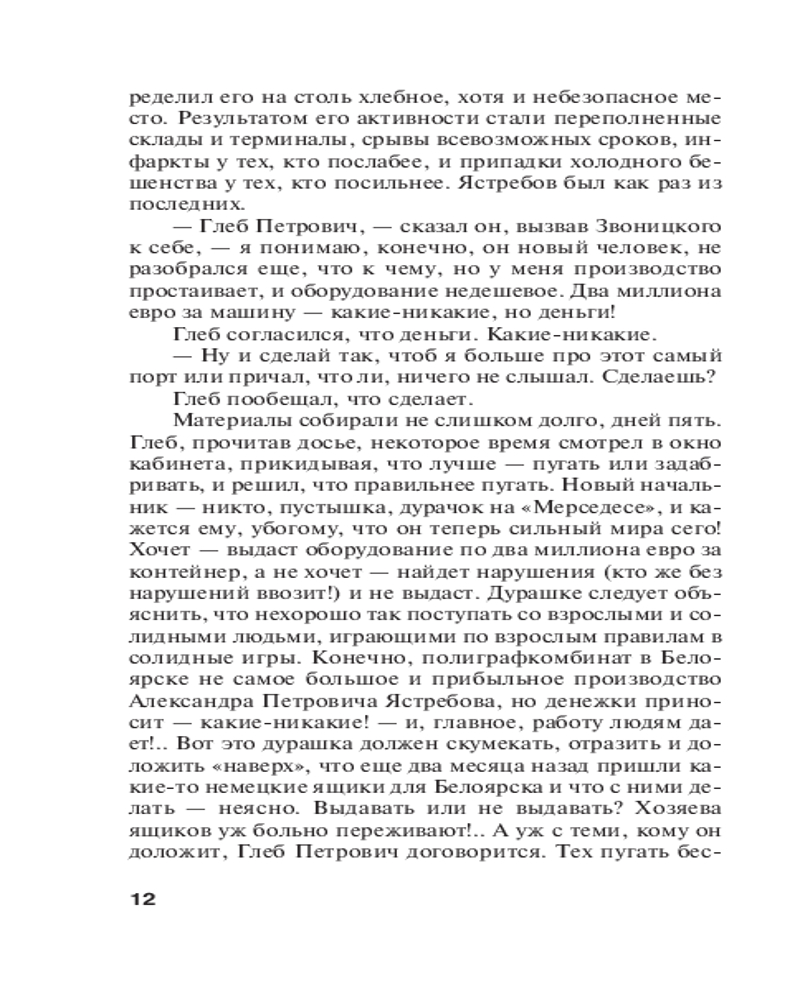 ределил его на столь хлебное, хотя и небезопасное место. Результатом его активности стали переполненные склады и терминалы, срывы всевозможных сроков, инфаркты у тех, кто послабее, и припадки холодного бешенства у тех, кто посильнее. Ястребов был как раз из последних.

— Глеб Петрович, — сказал он, вызвав Звоницкого к себе, — я понимаю, конечно, он новый человек, не разобрался еще, что к чему, но у меня производство простаивает, и оборудование недешевое. Два миллиона евро за машину — какие-никакие, но деньги!

Глеб согласился, что деньги. Какие-никакие.

— Ну и сделай так, чтоб я больше про этот самый порт или причал, что ли, ничего не слышал. Сделаешь?

Глеб пообещал, что сделает.

Материалы собирали не слишком долго, дней пять. Глеб, прочитав досье, некоторое время смотрел в окно кабинета, прикидывая, что лучше — пугать или задабривать, и решил, что правильнее пугать. Новый начальник — никто, пустышка, дурачок на «Мерседесе», и кажется ему, убогому, что он теперь сильный мира сего! Хочет — выдаст оборудование по два миллиона евро за контейнер, а не хочет — найдет нарушения (кто же без нарушений ввозит!) и не выдаст. Дурашке следует объяснить, что нехорошо так поступать со взрослыми и солидными людьми, играющими по взрослым правилам в солидные игры. Конечно, полиграфкомбинат в Белоярске не самое большое и прибыльное производство Александра Петровича Ястребова, но денежки приносит — какие-никакие! — и, главное, работу людям дает!.. Вот это дурашка должен скумекать, отразить и доложить «наверх», что еще два месяца назад пришли какие-то немецкие ящики для Белоярска и что с ними делать — неясно. Выдавать или не выдавать? Хозяева ящиков уж больно переживают!.. А уж с теми, кому он доложит, Глеб Петрович договорится. Тех пугать бес-

12